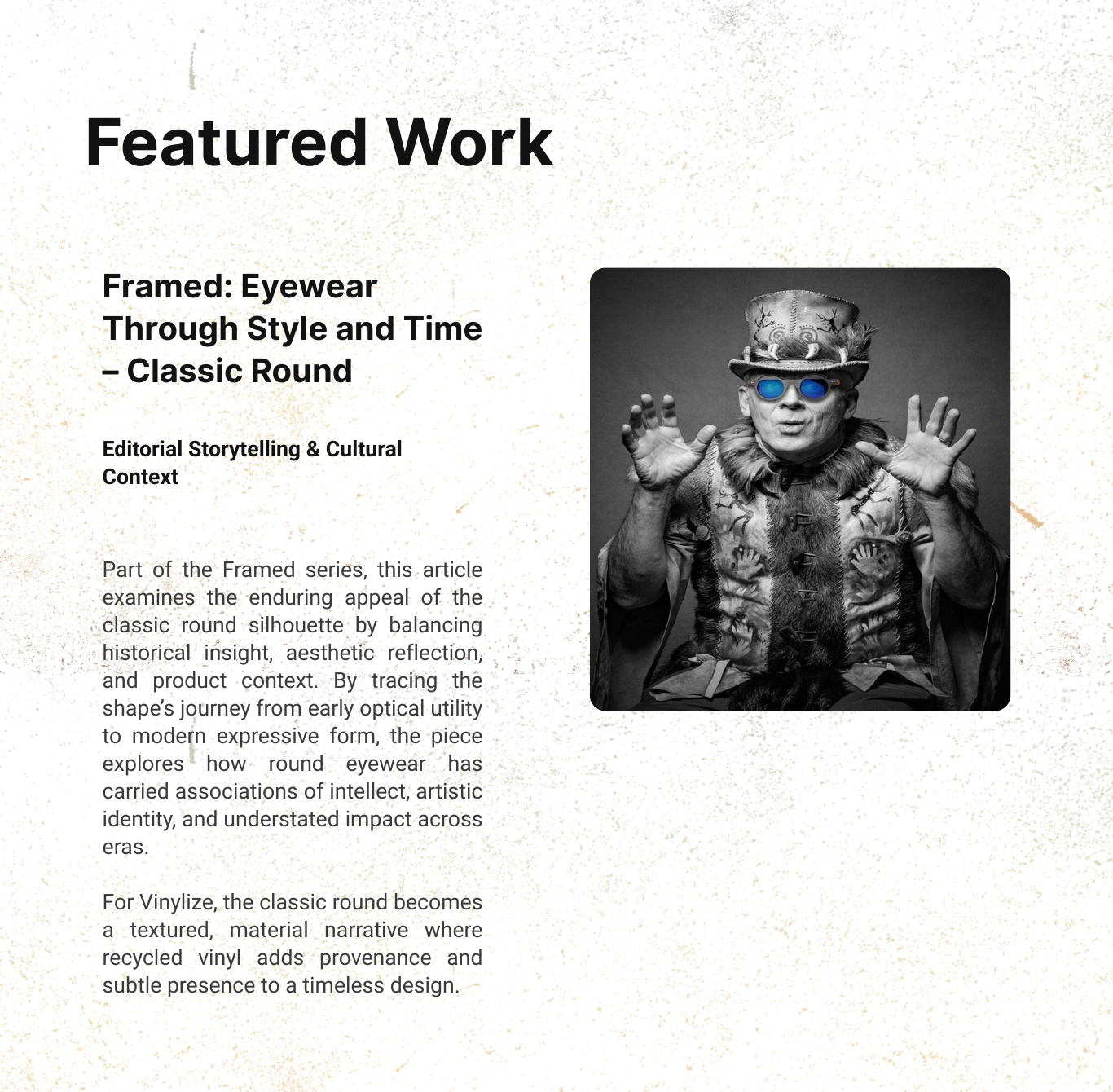 Featured Work

Framed: Eyewear Through Style and Time – Classic Round

Editorial Storytelling & Cultural Context

Part of the Framed series, this article examines the enduring appeal of the classic round silhouette by balancing historical insight, aesthetic reflection, and product context. By tracing the shape's journey from early optical utility to modern expressive form, the piece explores how round eyewear has carried associations of intellect, artistic identity, and understated impact across eras.

For Vinylize, the classic round becomes a textured, material narrative where recycled vinyl adds provenance and subtle presence to a timeless design.